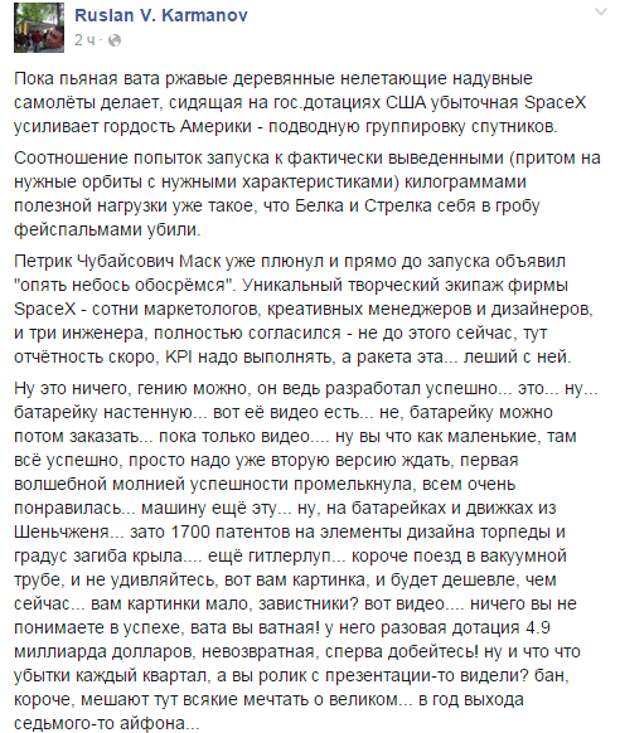 Ruslan V. Karmanov
2 ч ·

Пока пьяная вата ржавые деревянные нелетающие надувные самолёты делает, сидящая на гос.дотациях США убыточная SpaceX усиливает гордость Америки - подводную группировку спутников.

Соотношение попыток запуска к фактически выведенными (притом на нужные орбиты с нужными характеристиками) килограммами полезной нагрузки уже такое, что Белка и Стрелка себя в гробу фейспальмами убили.

Петрик Чубайсович Маск уже плюнул и прямо до запуска объявил "опять небось обосрёмся". Уникальный творческий экипаж фирмы SpaceX - сотни маркетологов, креативных менеджеров и дизайнеров, и три инженера, полностью согласился - не до этого сейчас, тут отчётность скоро, KPI надо выполнять, а ракета эта... леший с ней.

Ну это ничего, гению можно, он ведь разработал успешно... это... ну... батарейку настенную... вот её видео есть... не, батарейку можно потом заказать... пока только видео.... ну вы что как маленькие, там всё успешно, просто надо уже вторую версию ждать, первая волшебной молнией успешности промелькнула, всем очень понравилась... машину ещё эту... ну, на батарейках и движках из Шеньчженя... зато 1700 патентов на элементы дизайна торпеды и градус загиба крыла.... ещё гитлерлуп... короче поезд в вакуумной трубе, и не удивляйтесь, вот вам картинка, и будет дешевле, чем сейчас... вам картинки мало, завистники? вот видео.... ничего вы не понимаете в успехе, вата вы ватная! у него разовая дотация 4.9 миллиарда долларов, невозвратная, сперва добейтесь! ну и что что убытки каждый квартал, а вы ролик с презентации-то видели? бан, короче, мешают тут всякие мечтать о великом... в год выхода седьмого-то айфона...